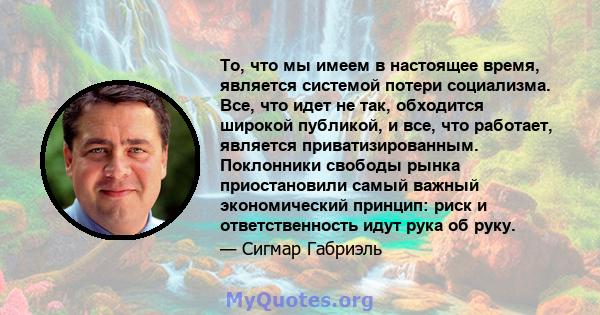 То, что мы имеем в настоящее время, является системой потери социализма. Все, что идет не так, обходится широкой публикой, и все, что работает, является приватизированным. Поклонники свободы рынка приостановили самый важный экономический принцип: риск и ответственность идут рука об руку.

— Сигмар Габриэль

MyQuotes.org